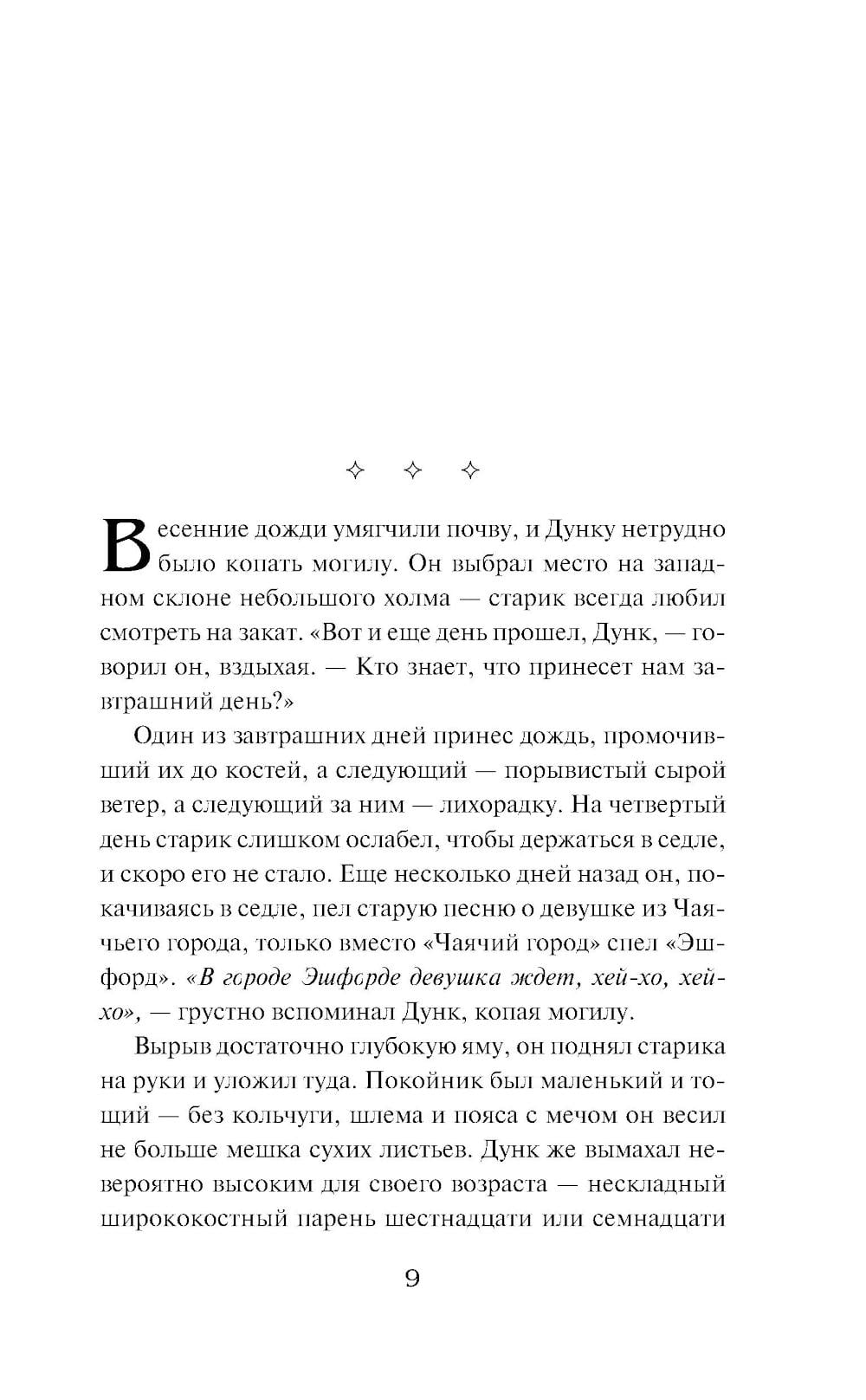 ✧ ✧ ✧

Весенние дожди умягчили почву, и Дунку нетрудно было копать могилу. Он выбрал место на западном склоне небольшого холма — старик всегда любил смотреть на закат. «Вот и еще день прошел, Дунк, — говорил он, вздыхая. — Кто знает, что принесет нам завтрашний день?»

Один из завтрашних дней принес дождь, промочивший их до костей, а следующий — порывистый сырой ветер, а следующий за ним — лихорадку. На четвертый день старик слишком ослабел, чтобы держаться в седле, и скоро его не стало. Еще несколько дней назад он, покачиваясь в седле, пел старую песню о девушке из Чаячьего города, только вместо «Чаячий город» спел «Эшфорд». «В городе Эшфорде девушка ждет, хей-хо, хей-хо», — грустно вспоминал Дунк, копая могилу.

Вырыв достаточно глубокую яму, он поднял старика на руки и уложил туда. Покойник был маленький и тощий — без кольчуги, шлема и пояса с мечом он весил не больше мешка сухих листьев. Дунк же вымахал невероятно высоким для своего возраста — нескладный ширококостный парень шестнадцати или семнадцати

9